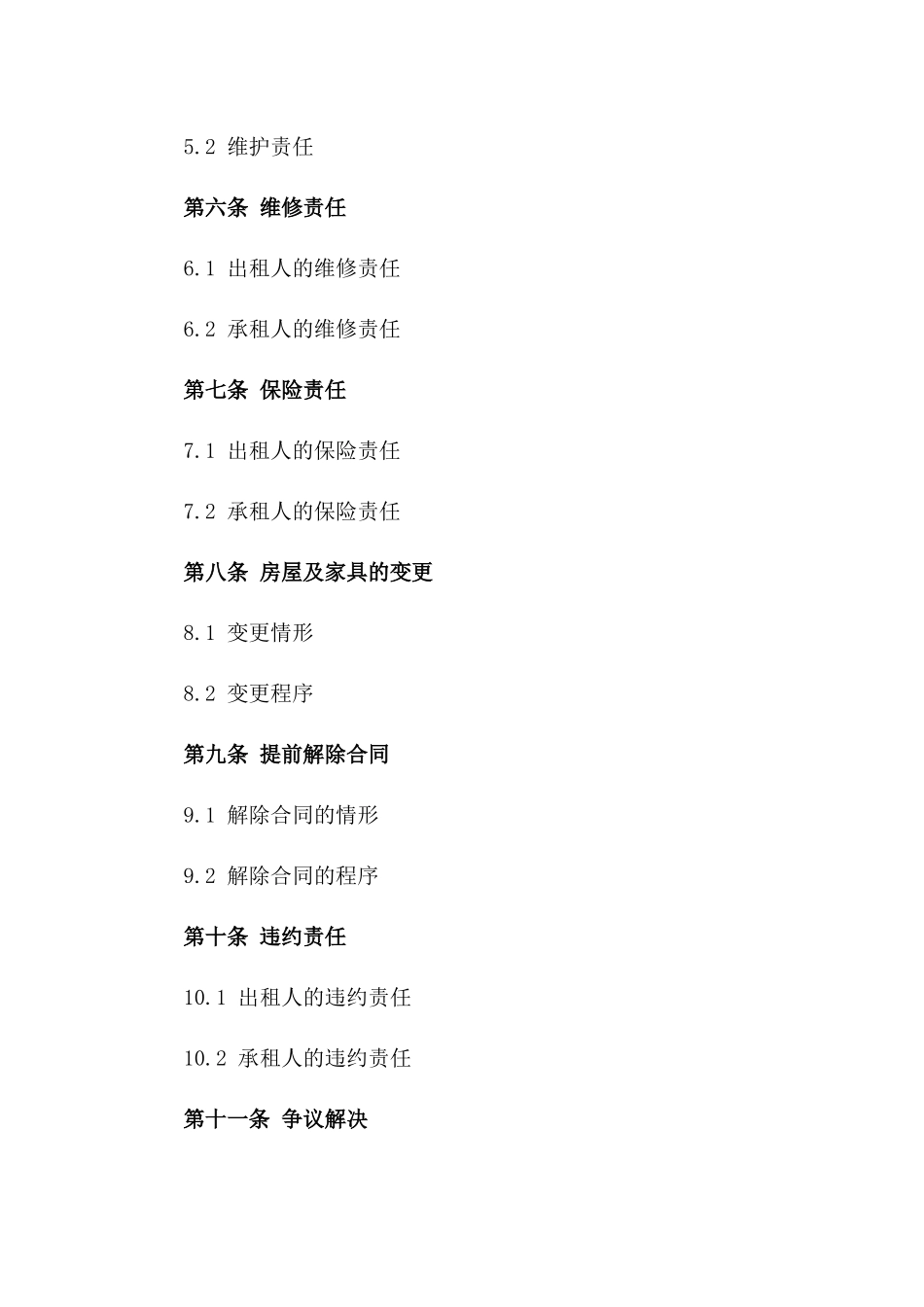 5.2 维护责任

第六条 维修责任

6.1 出租人的维修责任

6.2 承租人的维修责任

第七条 保险责任

7.1 出租人的保险责任

7.2 承租人的保险责任

第八条 房屋及家具的变更

8.1 变更情形

8.2 变更程序

第九条 提前解除合同

9.1 解除合同的情形

9.2 解除合同的程序

第十条 违约责任

10.1 出租人的违约责任

10.2 承租人的违约责任

第十一条 争议解决